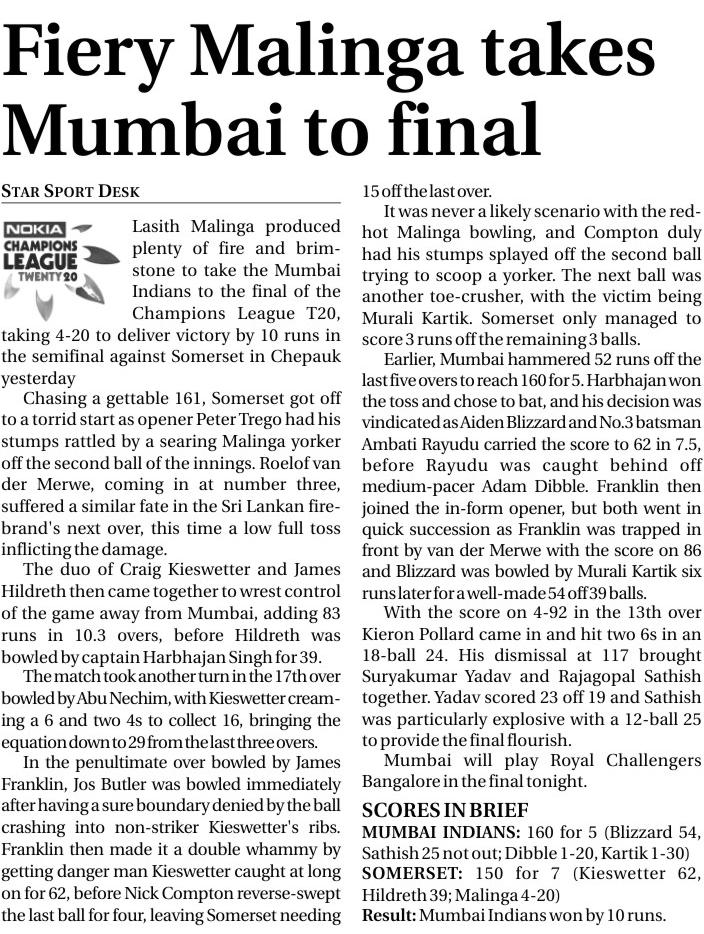 Fiery Malinga takes Mumbai to final

STAR SPORT DESK

NOKIA CHAMPIONS LEAGUE TWENTY 20

Lasith Malinga produced plenty of fire and brimstone to take the Mumbai Indians to the final of the Champions League T20, taking 4-20 to deliver victory by 10 runs in the semifinal against Somerset in Chepauk yesterday

Chasing a gettable 161, Somerset got off to a torrid start as opener Peter Trego had his stumps rattled by a searing Malinga yorker off the second ball of the innings. Roelof van der Merwe, coming in at number three, suffered a similar fate in the Sri Lankan firebrand's next over, this time a low full toss inflicting the damage.

The duo of Craig Kieswetter and James Hildreth then came together to wrest control of the game away from Mumbai, adding 83 runs in 10.3 overs, before Hildreth was bowled by captain Harbhajan Singh for 39.

The match took another turn in the 17th over bowled by Abu Nechim, with Kieswetter creaming a 6 and two 4s to collect 16, bringing the equation down to 29 from the last three overs.

In the penultimate over bowled by James Franklin, Jos Butler was bowled immediately after having a sure boundary denied by the ball crashing into non-striker Kieswetter's ribs. Franklin then made it a double whammy by getting danger man Kieswetter caught at long on for 62, before Nick Compton reverse-swept the last ball for four, leaving Somerset needing 15 off the last over.

It was never a likely scenario with the red-hot Malinga bowling, and Compton duly had his stumps splayed off the second ball trying to scoop a yorker. The next ball was another toe-crusher, with the victim being Murali Kartik. Somerset only managed to score 3 runs off the remaining 3 balls.

Earlier, Mumbai hammered 52 runs off the last five overs to reach 160 for 5. Harbhajan won the toss and chose to bat, and his decision was vindicated as Aiden Blizzard and No.3 batsman Ambati Rayudu carried the score to 62 in 7.5, before Rayudu was caught behind off medium-pacer Adam Dibble. Franklin then joined the in-form opener, but both went in quick succession as Franklin was trapped in front by van der Merwe with the score on 86 and Blizzard was bowled by Murali Kartik six runs later for a well-made 54 off 39 balls.

With the score on 4-92 in the 13th over Kieron Pollard came in and hit two 6s in an 18-ball 24. His dismissal at 117 brought Suryakumar Yadav and Rajagopal Sathish together. Yadav scored 23 off 19 and Sathish was particularly explosive with a 12-ball 25 to provide the final flourish.

Mumbai will play Royal Challengers Bangalore in the final tonight.

SCORES IN BRIEF
MUMBAI INDIANS: 160 for 5 (Blizzard 54, Sathish 25 not out; Dibble 1-20, Kartik 1-30)
SOMERSET: 150 for 7 (Kieswetter 62, Hildreth 39; Malinga 4-20)
Result: Mumbai Indians won by 10 runs.